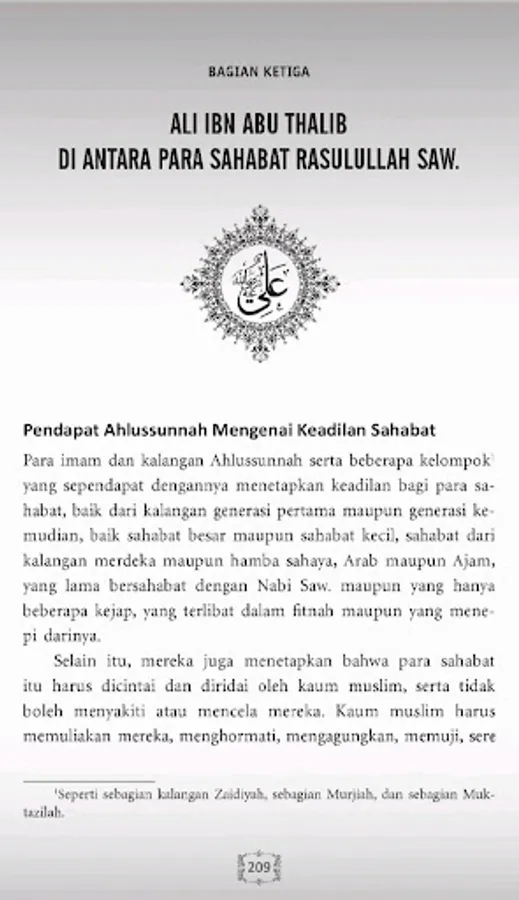 BAGIAN KETIGA

ALI IBN ABU THALIB
DI ANTARA PARA SAHABAT RASULULLAH SAW.

علي

Pendapat Ahlussunnah Mengenai Keadilan Sahabat

Para imam dan kalangan Ahlussunnah serta beberapa kelompok$^1$ yang sependapat dengannya menetapkan keadilan bagi para sahabat, baik dari kalangan generasi pertama maupun generasi kemudian, baik sahabat besar maupun sahabat kecil, sahabat dari kalangan merdeka maupun hamba sahaya, Arab maupun Ajam, yang lama bersahabat dengan Nabi Saw. maupun yang hanya beberapa kejap, yang terlibat dalam fitnah maupun yang menepi darinya.

Selain itu, mereka juga menetapkan bahwa para sahabat itu harus dicintai dan diridai oleh kaum muslim, serta tidak boleh menyakiti atau mencela mereka. Kaum muslim harus memuliakan mereka, menghormati, mengagungkan, memuji, sere

$^1$Seperti sebagian kalangan Zaidiyah, sebagian Murjiah, dan sebagian Muktazilah.

209